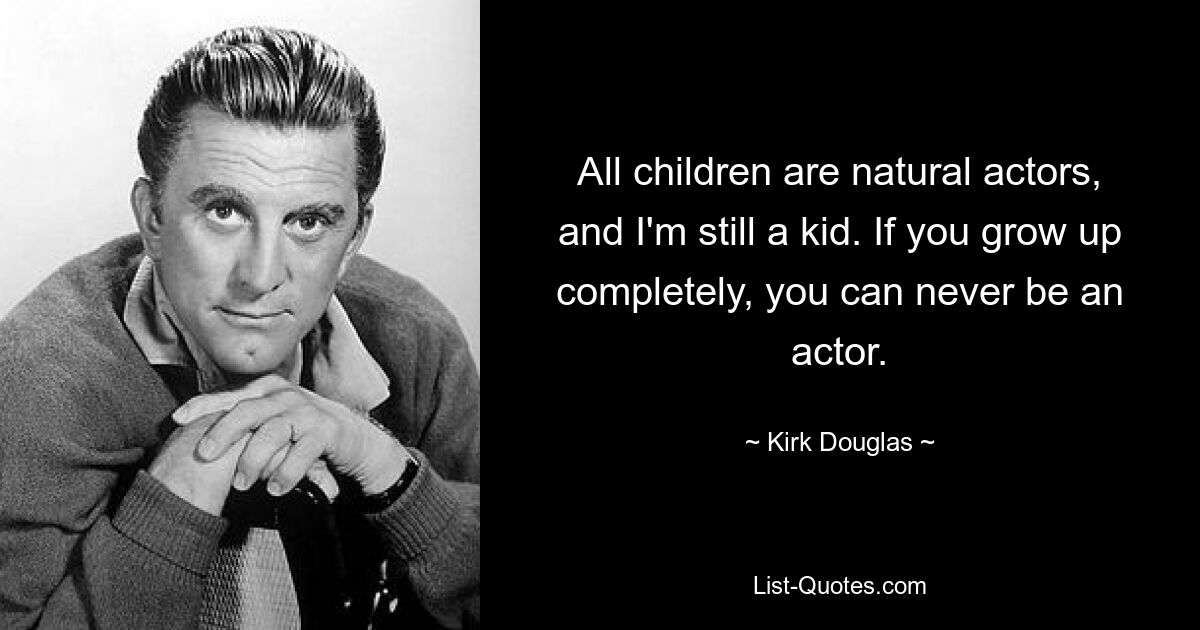 All children are natural actors, and I'm still a kid. If you grow up completely, you can never be an actor.

~ Kirk Douglas ~

List-Quotes.com